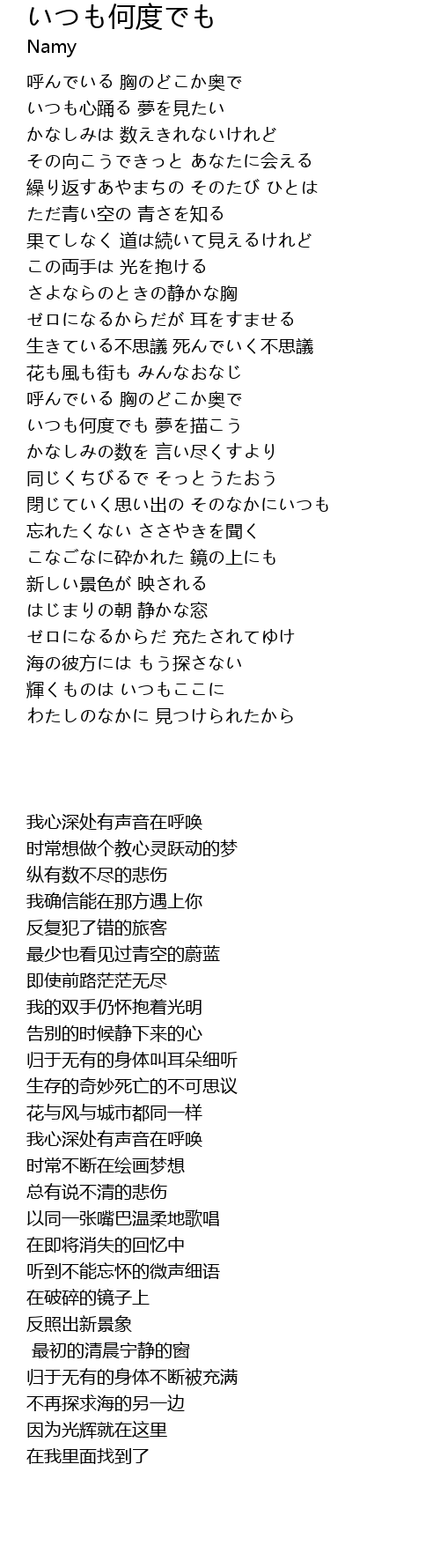 いつも何度でも
Namy

呼んでいる 胸のどこか奥で
いつも心踊る 夢を見たい
かなしみは 数えきれないけれど
その向こうできっと あなたに会える
繰り返すあやまちの そのたび ひとは
ただ青い空の 青さを知る
果てしなく 道は続いて見えるけれど
この両手は 光を抱ける
さよならのときの静かな胸
ゼロになるからだが 耳をすませる
生きている不思議 死んでいく不思議
花も風も街も みんなおなじ
呼んでいる 胸のどこか奥で
いつも何度でも 夢を描こう
かなしみの数を 言い尽くすより
同じくちびるで そっとうたおう
閉じていく思い出の そのなかにいつも
忘れたくない ささやきを聞く
こなごなに砕かれた 鏡の上にも
新しい景色が 映される
はじまりの朝 静かな窓
ゼロになるからだ 充たされてゆけ
海の彼方には もう探さない
輝くものは いつもここに
わたしのなかに 見つけられたから

我心深处有声音在呼唤
时常想做个教心灵跃动的梦
纵有数不尽的悲伤
我确信能在那方遇上你
反复犯了错的旅客
最少也看见过青空的蔚蓝
即使前路茫茫无尽
我的双手仍怀抱着光明
告别的时候静下来的心
归于无有的身体叫耳朵细听
生存的奇妙死亡的不可思议
花与风与城市都同一样
我心深处有声音在呼唤
时常不断在绘画梦想
总有说不清的悲伤
以同一张嘴巴温柔地歌唱
在即将消失的回忆中
听到不能忘怀的微声细语
在破碎的镜子上
反照出新景象
最初的清晨宁静的窗
归于无有的身体不断被充满
不再探求海的另一边
因为光辉就在这里
在我里面找到了